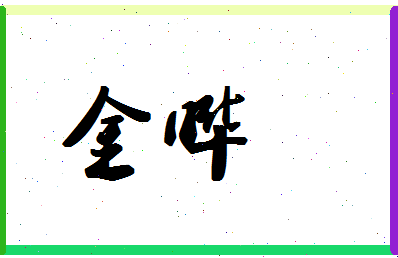 全晔